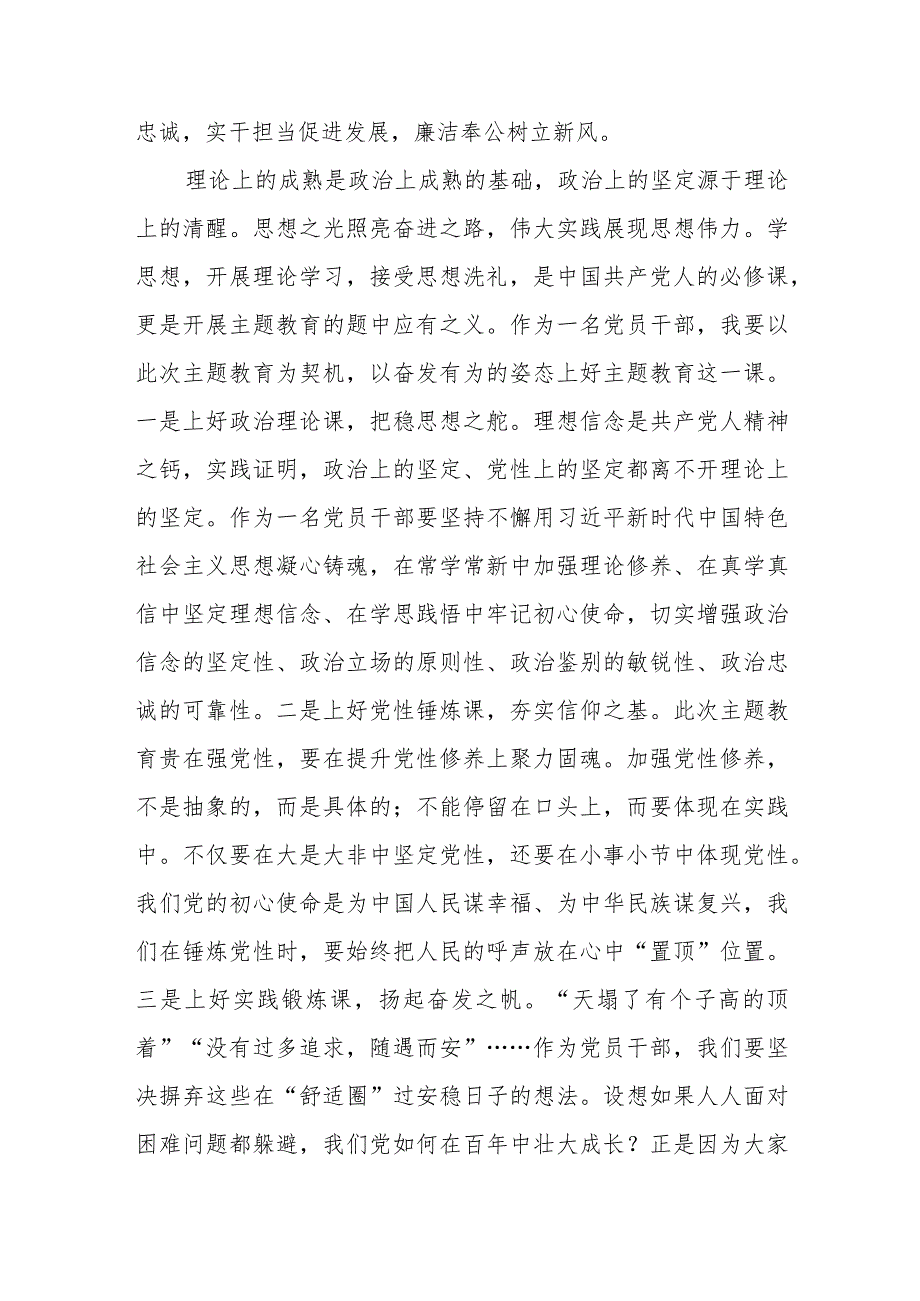 忠诚，实干担当促进发展，廉洁奉公树立新风。

理论上的成熟是政治上成熟的基础，政治上的坚定源于理论上的清醒。思想之光照亮奋进之路，伟大实践展现思想伟力。学思想，开展理论学习，接受思想洗礼，是中国共产党人的必修课，更是开展主题教育的题中应有之义。作为一名党员干部，我要以此次主题教育为契机，以奋发有为的姿态上好主题教育这一课。一是上好政治理论课，把稳思想之舵。理想信念是共产党人精神之钙，实践证明，政治上的坚定、党性上的坚定都离不开理论上的坚定。作为一名党员干部要坚持不懈用习近平新时代中国特色社会主义思想凝心铸魂，在常学常新中加强理论修养、在真学真信中坚定理想信念、在学思践悟中牢记初心使命，切实增强政治信念的坚定性、政治立场的原则性、政治鉴别的敏锐性、政治忠诚的可靠性。二是上好党性锤炼课，夯实信仰之基。此次主题教育贵在强党性，要在提升党性修养上聚力固魂。加强党性修养，不是抽象的，而是具体的；不能停留在口头上，而要体现在实践中。不仅要在大是大非中坚定党性，还要在小事小节中体现党性。我们党的初心使命是为中国人民谋幸福、为中华民族谋复兴，我们在锤炼党性时，要始终把人民的呼声放在心中“置顶”位置。三是上好实践锻炼课，扬起奋发之帆。“天塌了有个子高的顶着”“没有过多追求，随遇而安”……作为党员干部，我们要坚决摒弃这些在“舒适圈”过安稳日子的想法。设想如果人人面对困难问题都躲避，我们党如何在百年中壮大成长？正是因为大家